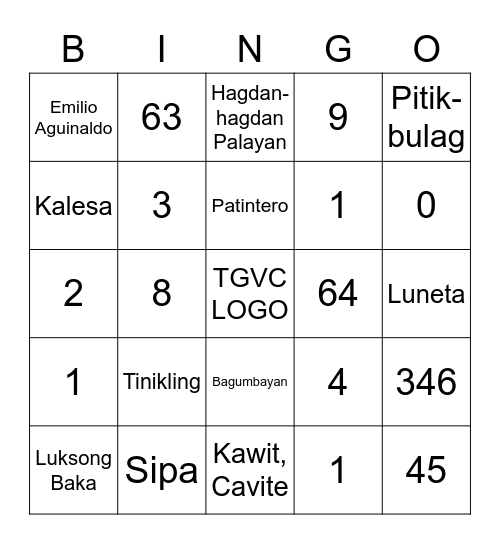 | B | I | N | G | O |
|---|---|---|---|---|
| Emilio Aguinaldo | 63 | Hagdan-hagdan Palayan | 9 | Pitik-bulag |
| Kalesa | 3 | Patintero | 1 | 0 |
| 2 | 8 | TGVC LOGO | 64 | Luneta |
| 1 | Tinikling | Bagumbayan | 4 | 346 |
| Luksong Baka | Sipa | Kawit, Cavite | 1 | 45 |